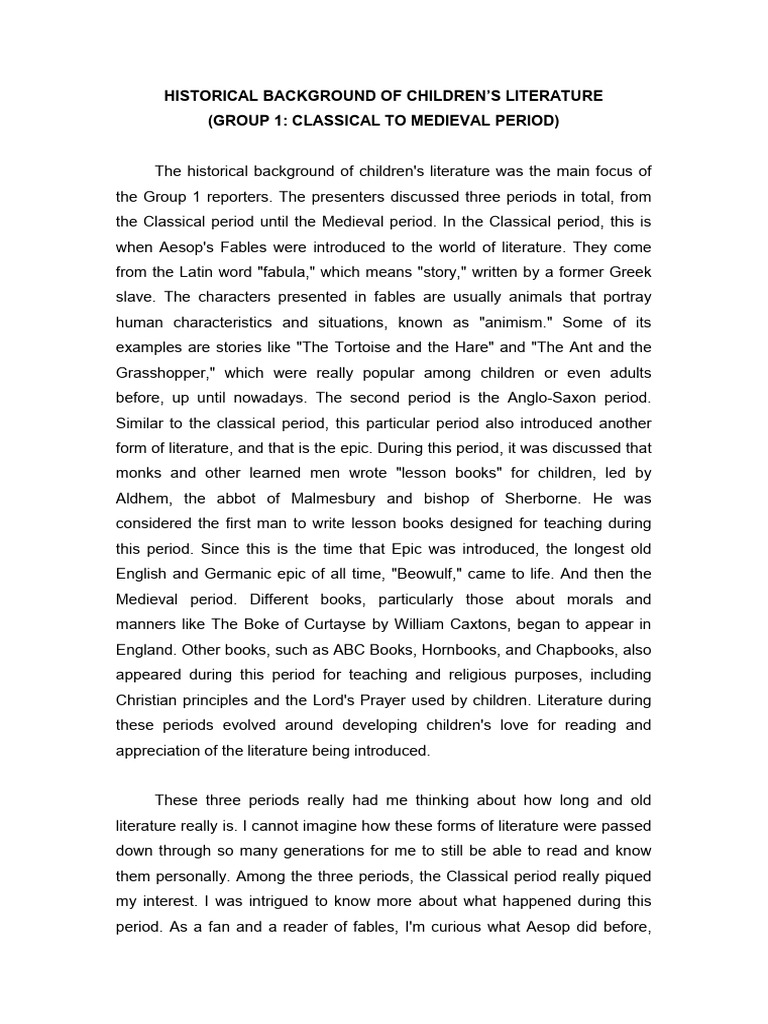 HISTORICAL BACKGROUND OF CHILDREN'S LITERATURE
(GROUP 1: CLASSICAL TO MEDIEVAL PERIOD)

The historical background of children's literature was the main focus of the Group 1 reporters. The presenters discussed three periods in total, from the Classical period until the Medieval period. In the Classical period, this is when Aesop's Fables were introduced to the world of literature. They come from the Latin word "fabula," which means "story," written by a former Greek slave. The characters presented in fables are usually animals that portray human characteristics and situations, known as "animism." Some of its examples are stories like "The Tortoise and the Hare" and "The Ant and the Grasshopper," which were really popular among children or even adults before, up until nowadays. The second period is the Anglo-Saxon period. Similar to the classical period, this particular period also introduced another form of literature, and that is the epic. During this period, it was discussed that monks and other learned men wrote "lesson books" for children, led by Aldhem, the abbot of Malmesbury and bishop of Sherborne. He was considered the first man to write lesson books designed for teaching during this period. Since this is the time that Epic was introduced, the longest old English and Germanic epic of all time, "Beowulf," came to life. And then the Medieval period. Different books, particularly those about morals and manners like The Boke of Curtayse by William Caxtons, began to appear in England. Other books, such as ABC Books, Hornbooks, and Chapbooks, also appeared during this period for teaching and religious purposes, including Christian principles and the Lord's Prayer used by children. Literature during these periods evolved around developing children's love for reading and appreciation of the literature being introduced.

These three periods really had me thinking about how long and old literature really is. I cannot imagine how these forms of literature were passed down through so many generations for me to still be able to read and know them personally. Among the three periods, the Classical period really piqued my interest. I was intrigued to know more about what happened during this period. As a fan and a reader of fables, I'm curious what Aesop did before,